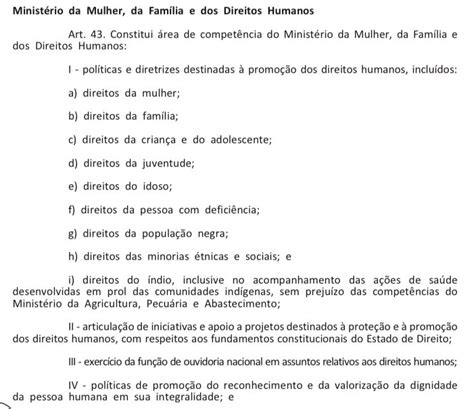 Ministério da Mulher, da Família e dos Direitos Humanos

Art. 43. Constitui área de competência do Ministério da Mulher, da Família e dos Direitos Humanos:

I - políticas e diretrizes destinadas à promoção dos direitos humanos, incluídos:

a) direitos da mulher;

b) direitos da família;

c) direitos da criança e do adolescente;

d) direitos da juventude;

e) direitos do idoso;

f) direitos da pessoa com deficiência;

g) direitos da população negra;

h) direitos das minorias étnicas e sociais; e

i) direitos do índio, inclusive no acompanhamento das ações de saúde desenvolvidas em prol das comunidades indígenas, sem prejuízo das competências do Ministério da Agricultura, Pecuária e Abastecimento;

II - articulação de iniciativas e apoio a projetos destinados à proteção e à promoção dos direitos humanos, com respeitos aos fundamentos constitucionais do Estado de Direito;

III - exercício da função de ouvidoria nacional em assuntos relativos aos direitos humanos;

IV - políticas de promoção do reconhecimento e da valorização da dignidade da pessoa humana em sua integralidade; e